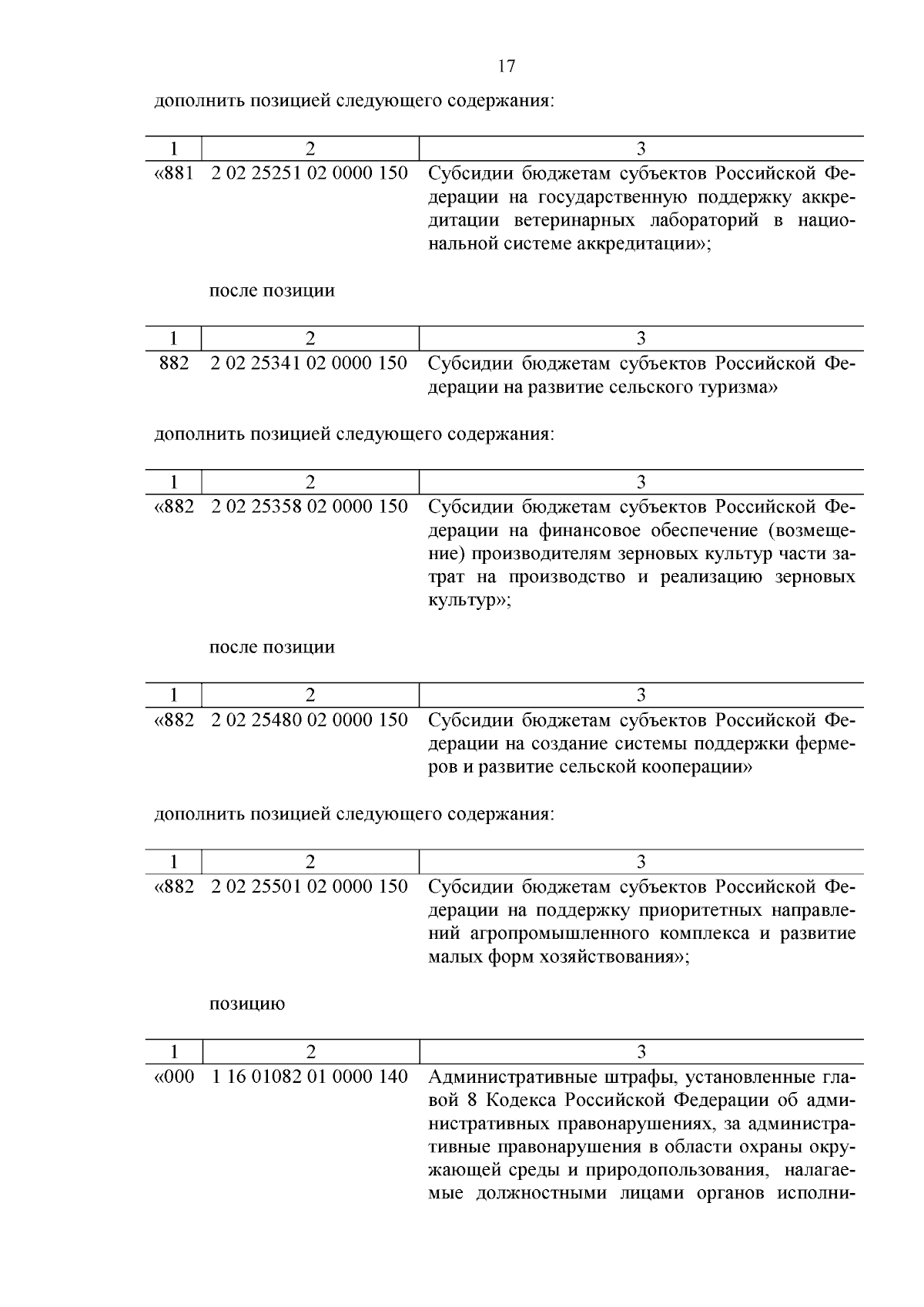 17

дополнить позицией следующего содержания:

| 1 | 2 | 3 |
|---|---|---|
| «881 | 2 02 25251 02 0000 150 | Субсидии бюджетам субъектов Российской Федерации на государственную поддержку аккредитации ветеринарных лабораторий в национальной системе аккредитации»; |

после позиции

| 1 | 2 | 3 |
|---|---|---|
| 882 | 2 02 25341 02 0000 150 | Субсидии бюджетам субъектов Российской Федерации на развитие сельского туризма» |

дополнить позицией следующего содержания:

| 1 | 2 | 3 |
|---|---|---|
| «882 | 2 02 25358 02 0000 150 | Субсидии бюджетам субъектов Российской Федерации на финансовое обеспечение (возмещение) производителям зерновых культур части затрат на производство и реализацию зерновых культур»; |

после позиции

| 1 | 2 | 3 |
|---|---|---|
| «882 | 2 02 25480 02 0000 150 | Субсидии бюджетам субъектов Российской Федерации на создание системы поддержки фермеров и развитие сельской кооперации» |

дополнить позицией следующего содержания:

| 1 | 2 | 3 |
|---|---|---|
| «882 | 2 02 25501 02 0000 150 | Субсидии бюджетам субъектов Российской Федерации на поддержку приоритетных направлений агропромышленного комплекса и развитие малых форм хозяйствования»; |

позицию

| 1 | 2 | 3 |
|---|---|---|
| «000 | 1 16 01082 01 0000 140 | Административные штрафы, установленные главой 8 Кодекса Российской Федерации об административных правонарушениях, за административные правонарушения в области охраны окружающей среды и природопользования, налагаемые должностными лицами органов исполни- |